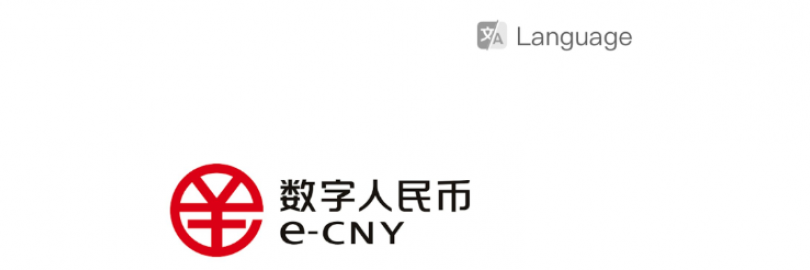 Language

数字人民币
e-CNY